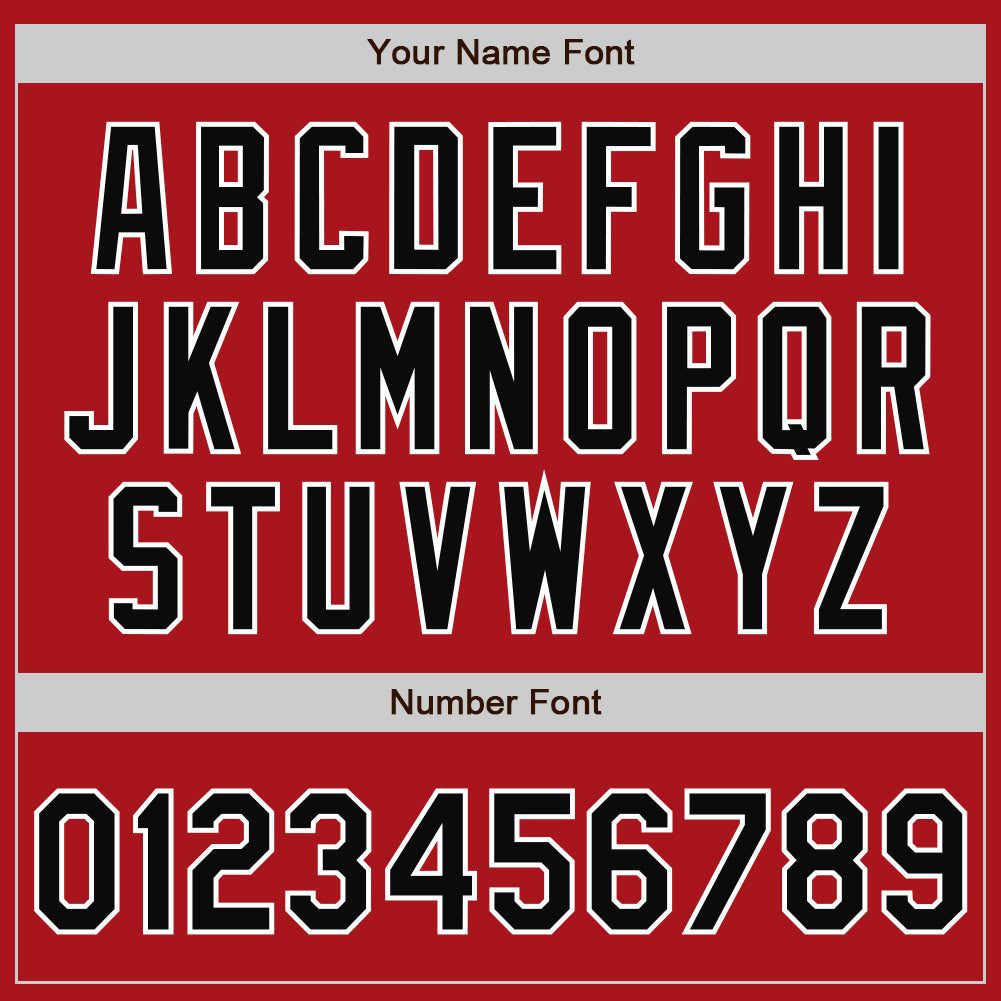 Your Name Font

ABCDEFGHI
JKLMNOPQR
STUVWXYZ

Number Font

0123456789